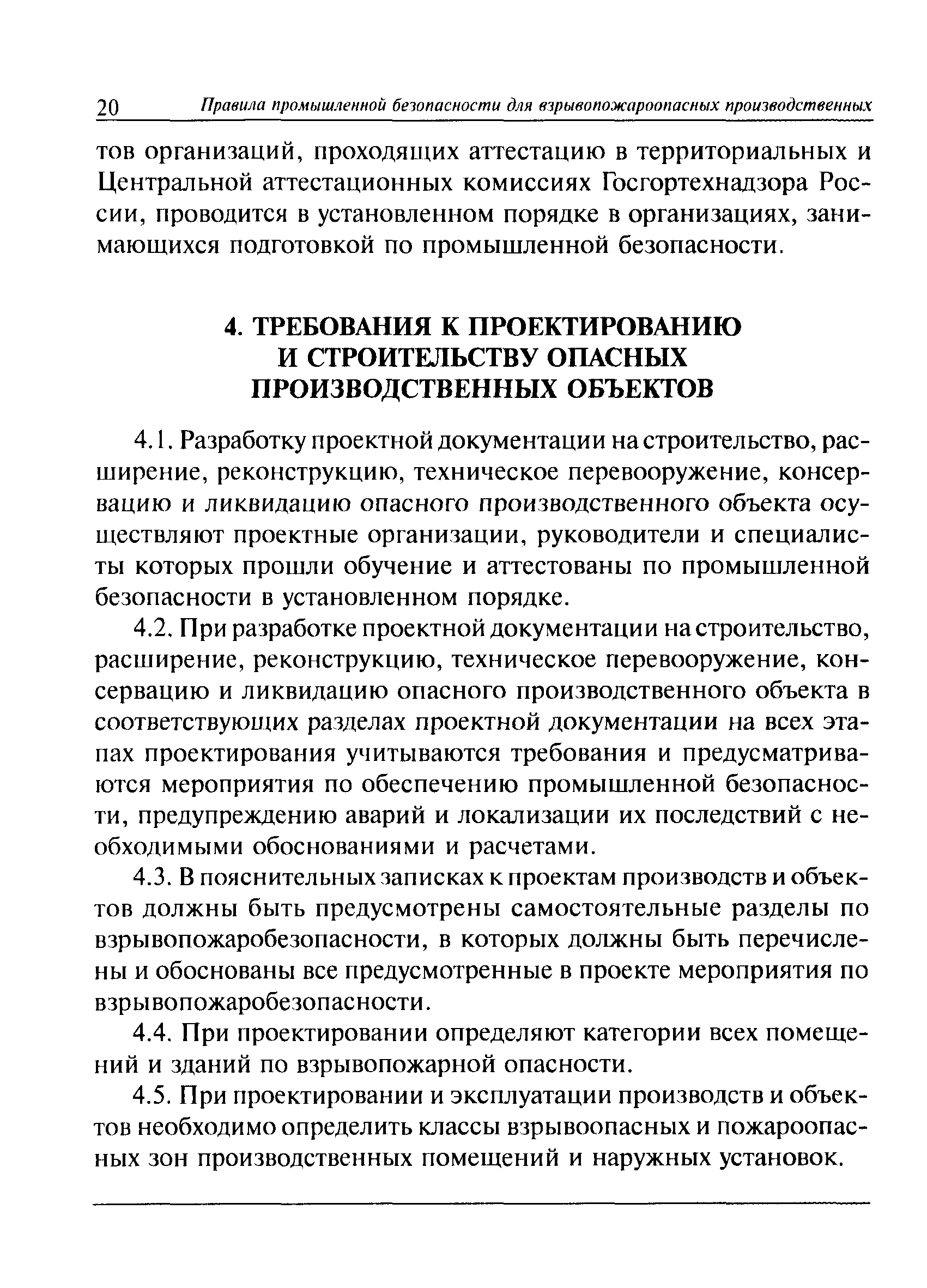 20 Правила промышленной безопасности для взрывопожароопасных производственных

тов организаций, проходящих аттестацию в территориальных и Центральной аттестационных комиссиях Госгортехнадзора России, проводится в установленном порядке в организациях, занимающихся подготовкой по промышленной безопасности.

4. ТРЕБОВАНИЯ К ПРОЕКТИРОВАНИЮ И СТРОИТЕЛЬСТВУ ОПАСНЫХ ПРОИЗВОДСТВЕННЫХ ОБЪЕКТОВ

4.1. Разработку проектной документации на строительство, расширение, реконструкцию, техническое перевооружение, консервацию и ликвидацию опасного производственного объекта осуществляют проектные организации, руководители и специалисты которых прошли обучение и аттестованы по промышленной безопасности в установленном порядке.

4.2. При разработке проектной документации на строительство, расширение, реконструкцию, техническое перевооружение, консервацию и ликвидацию опасного производственного объекта в соответствующих разделах проектной документации на всех этапах проектирования учитываются требования и предусматриваются мероприятия по обеспечению промышленной безопасности, предупреждению аварий и локализации их последствий с необходимыми обоснованиями и расчетами.

4.3. В пояснительных записках к проектам производств и объектов должны быть предусмотрены самостоятельные разделы по взрывопожаробезопасности, в которых должны быть перечислены и обоснованы все предусмотренные в проекте мероприятия по взрывопожаробезопасности.

4.4. При проектировании определяют категории всех помещений и зданий по взрывопожарной опасности.

4.5. При проектировании и эксплуатации производств и объектов необходимо определить классы взрывоопасных и пожароопасных зон производственных помещений и наружных установок.